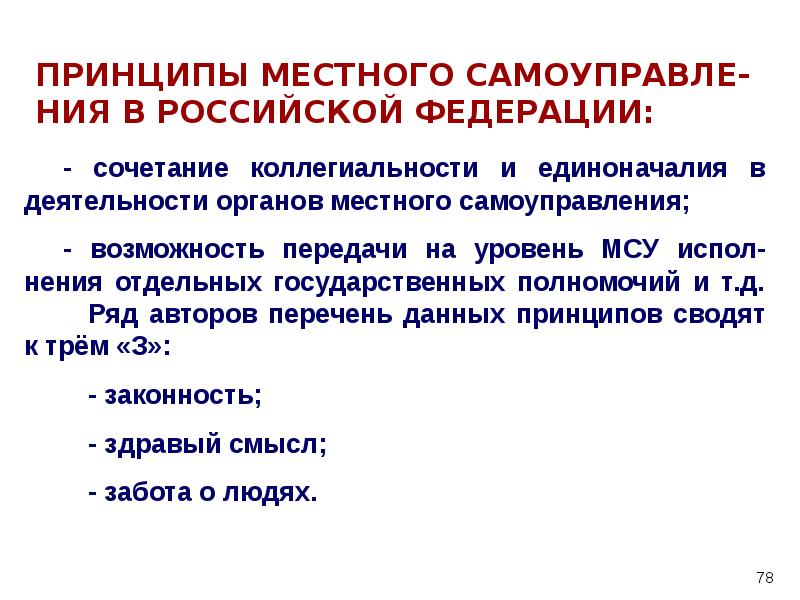 ПРИНЦИПЫ МЕСТНОГО САМОУПРАВЛЕНИЯ В РОССИЙСКОЙ ФЕДЕРАЦИИ:

- сочетание коллегиальности и единоначалия в деятельности органов местного самоуправления;

- возможность передачи на уровень МСУ исполнения отдельных государственных полномочий и т.д.

Ряд авторов перечень данных принципов сводят к трём «З»:

- законность;

- здравый смысл;

- забота о людях.

78